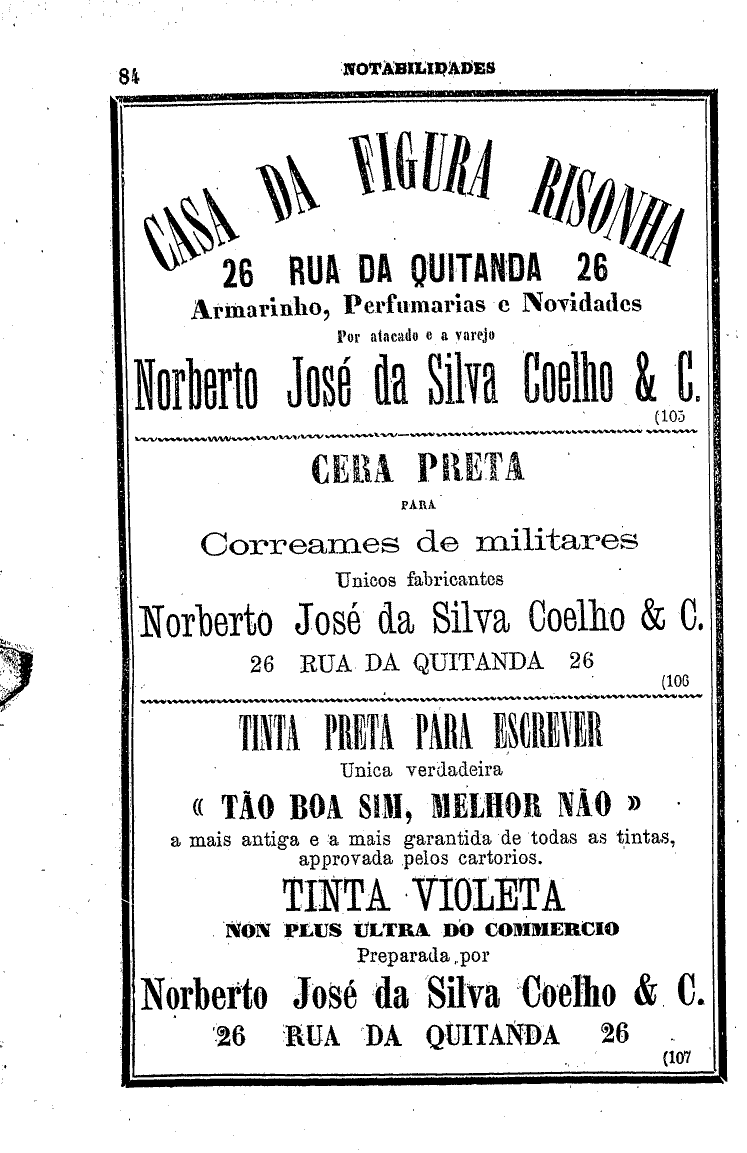 84 NOTABILIDADES

CASA DA FIGURA RISONHA
26 RUA DA QUITANDA 26
Armarinho, Perfumarias e Novidades
Por atacado e a varejo
Norberto José da Silva Coelho & C.
(105

CERA PRETA
PARA
Correames de militares
Unicos fabricantes
Norberto José da Silva Coelho & C.
26 RUA DA QUITANDA 26
(106

TINTA PRETA PARA ESCREVER
Unica verdadeira
« TÃO BOA SIM, MELHOR NÃO »
a mais antiga e a mais garantida de todas as tintas, approvada pelos cartorios.
TINTA VIOLETA
NON PLUS ULTRA DO COMMERCIO
Preparada por
Norberto José da Silva Coelho & C.
26 RUA DA QUITANDA 26
(107